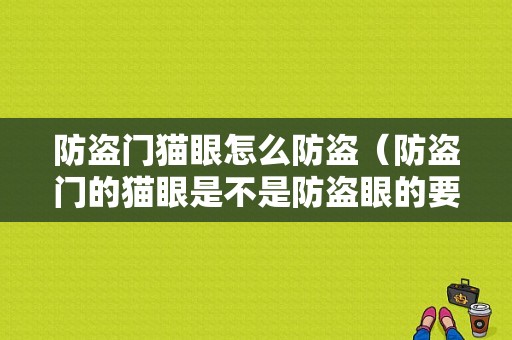 防盗门猫眼怎么防盗（防盗门的猫眼是不是防盗眼的要